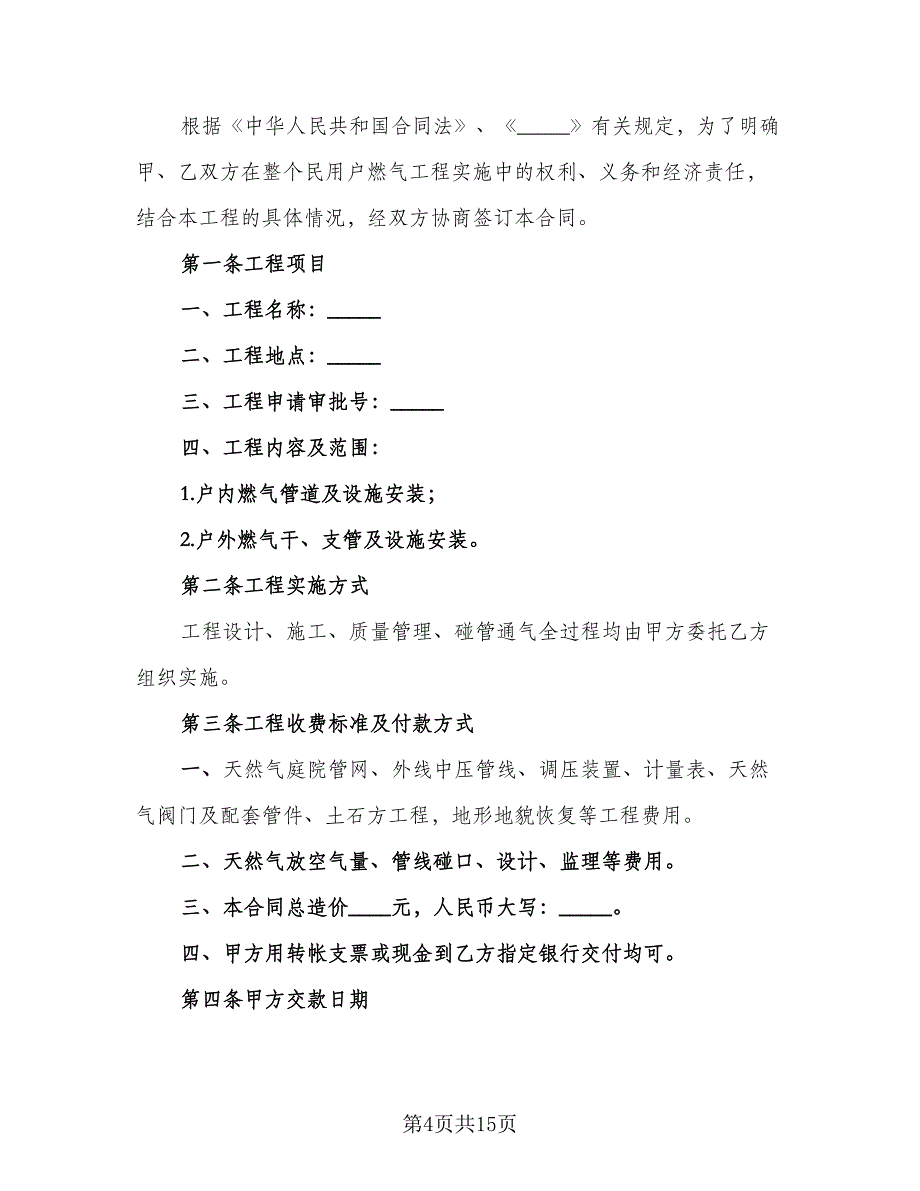 根据《中华人民共和国合同法》、《_____》有关规定，为了明确甲、乙双方在整个民用户燃气工程实施中的权利、义务和经济责任，结合本工程的具体情况，经双方协商签订本合同。

第一条工程项目

一、工程名称：_____

二、工程地点：_____

三、工程申请审批号：_____

四、工程内容及范围：

1.户内燃气管道及设施安装；

2.户外燃气干、支管及设施安装。

第二条工程实施方式

工程设计、施工、质量管理、碰管通气全过程均由甲方委托乙方组织实施。

第三条工程收费标准及付款方式

一、天然气庭院管网、外线中压管线、调压装置、计量表、天然气阀门及配套管件、土石方工程，地形地貌恢复等工程费用。

二、天然气放空气量、管线碰口、设计、监理等费用。

三、本合同总造价____元，人民币大写：_____。

四、甲方用转帐支票或现金到乙方指定银行交付均可。

第四条甲方交款日期

第4页共15页